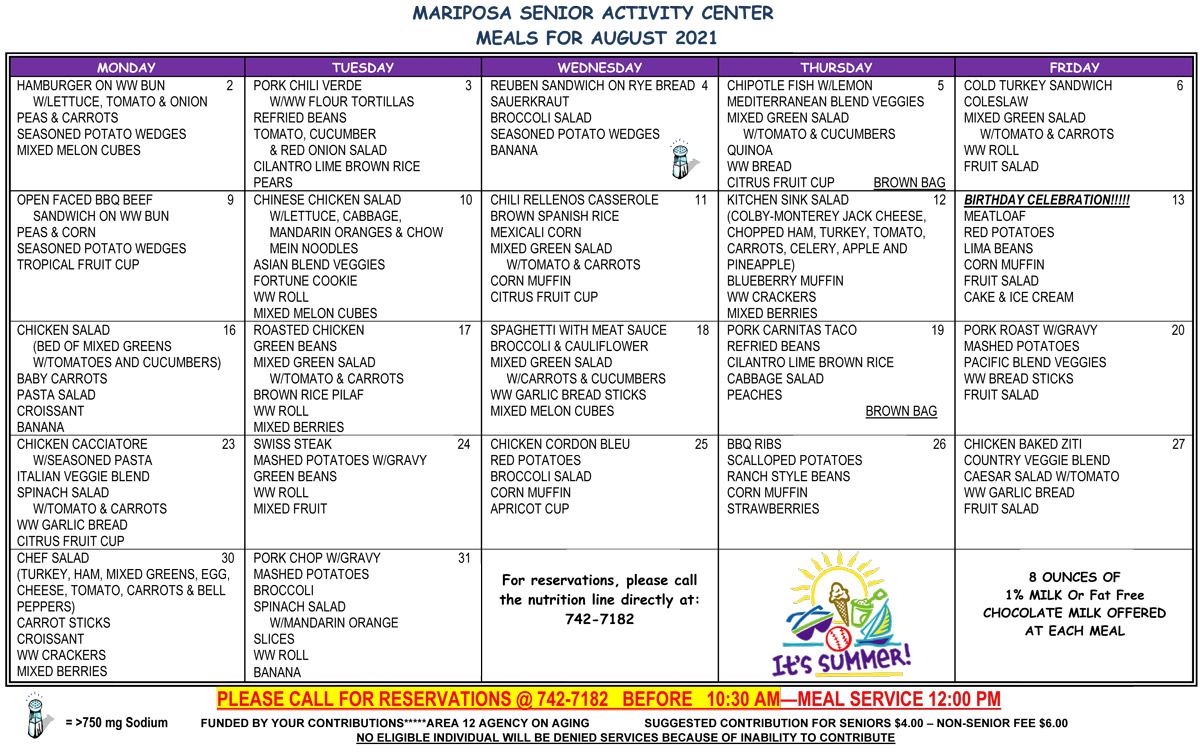 MARIPOSA SENIOR ACTIVITY CENTER
MEALS FOR AUGUST 2021

| MONDAY | TUESDAY | WEDNESDAY | THURSDAY | FRIDAY |
|---|---|---|---|---|
| HAMBURGER ON WW BUN 2 W/LETTUCE, TOMATO & ONION PEAS & CARROTS SEASONED POTATO WEDGES MIXED MELON CUBES | PORK CHILI VERDE 3 W/WW FLOUR TORTILLAS REFRIED BEANS TOMATO, CUCUMBER & RED ONION SALAD CILANTRO LIME BROWN RICE PEARS | REUBEN SANDWICH ON RYE BREAD 4 SAUERKRAUT BROCCOLI SALAD SEASONED POTATO WEDGES BANANA | CHIPOTLE FISH W/LEMON 5 MEDITERRANEAN BLEND VEGGIES MIXED GREEN SALAD W/TOMATO & CUCUMBERS QUINOA WW BREAD CITRUS FRUIT CUP BROWN BAG | COLD TURKEY SANDWICH 6 COLESLAW MIXED GREEN SALAD W/TOMATO & CARROTS WW ROLL FRUIT SALAD |
| OPEN FACED BBQ BEEF 9 SANDWICH ON WW BUN PEAS & CORN SEASONED POTATO WEDGES TROPICAL FRUIT CUP | CHINESE CHICKEN SALAD 10 W/LETTUCE, CABBAGE, MANDARIN ORANGES & CHOW MEIN NOODLES ASIAN BLEND VEGGIES FORTUNE COOKIE WW ROLL MIXED MELON CUBES | CHILI RELLENOS CASSEROLE 11 BROWN SPANISH RICE MEXICALI CORN MIXED GREEN SALAD W/TOMATO & CARROTS CORN MUFFIN CITRUS FRUIT CUP | KITCHEN SINK SALAD 12 (COLBY-MONTEREY JACK CHEESE, CHOPPED HAM, TURKEY, TOMATO, CARROTS, CELERY, APPLE AND PINEAPPLE) BLUEBERRY MUFFIN WW CRACKERS MIXED BERRIES | BIRTHDAY CELEBRATION!!!!! 13 MEATLOAF RED POTATOES LIMA BEANS CORN MUFFIN FRUIT SALAD CAKE & ICE CREAM |
| CHICKEN SALAD 16 (BED OF MIXED GREENS W/TOMATOES AND CUCUMBERS) BABY CARROTS PASTA SALAD CROISSANT BANANA | ROASTED CHICKEN 17 GREEN BEANS MIXED GREEN SALAD W/TOMATO & CARROTS BROWN RICE PILAF WW ROLL MIXED BERRIES | SPAGHETTI WITH MEAT SAUCE 18 BROCCOLI & CAULIFLOWER MIXED GREEN SALAD W/CARROTS & CUCUMBERS WW GARLIC BREAD STICKS MIXED MELON CUBES | PORK CARNITAS TACO 19 REFRIED BEANS CILANTRO LIME BROWN RICE CABBAGE SALAD PEACHES BROWN BAG | PORK ROAST W/GRAVY 20 MASHED POTATOES PACIFIC BLEND VEGGIES WW BREAD STICKS FRUIT SALAD |
| CHICKEN CACCIATORE 23 W/SEASONED PASTA ITALIAN VEGGIE BLEND SPINACH SALAD W/TOMATO & CARROTS WW GARLIC BREAD CITRUS FRUIT CUP | SWISS STEAK 24 MASHED POTATOES W/GRAVY GREEN BEANS WW ROLL MIXED FRUIT | CHICKEN CORDON BLEU 25 RED POTATOES BROCCOLI SALAD CORN MUFFIN APRICOT CUP | BBQ RIBS 26 SCALLOPED POTATOES RANCH STYLE BEANS CORN MUFFIN STRAWBERRIES | CHICKEN BAKED ZITI 27 COUNTRY VEGGIE BLEND CAESAR SALAD W/TOMATO WW GARLIC BREAD FRUIT SALAD |
| CHEF SALAD 30 (TURKEY, HAM, MIXED GREENS, EGG, CHEESE, TOMATO, CARROTS & BELL PEPPERS) CARROT STICKS CROISSANT WW CRACKERS MIXED BERRIES | PORK CHOP W/GRAVY 31 MASHED POTATOES BROCCOLI SPINACH SALAD W/MANDARIN ORANGE SLICES WW ROLL BANANA | For reservations, please call the nutrition line directly at: 742-7182 | It's SUMMER! | 8 OUNCES OF 1% MILK Or Fat Free CHOCOLATE MILK OFFERED AT EACH MEAL |

PLEASE CALL FOR RESERVATIONS @ 742-7182 BEFORE 10:30 AM—MEAL SERVICE 12:00 PM
= >750 mg Sodium FUNDED BY YOUR CONTRIBUTIONS*****AREA 12 AGENCY ON AGING SUGGESTED CONTRIBUTION FOR SENIORS $4.00 – NON-SENIOR FEE $6.00
NO ELIGIBLE INDIVIDUAL WILL BE DENIED SERVICES BECAUSE OF INABILITY TO CONTRIBUTE